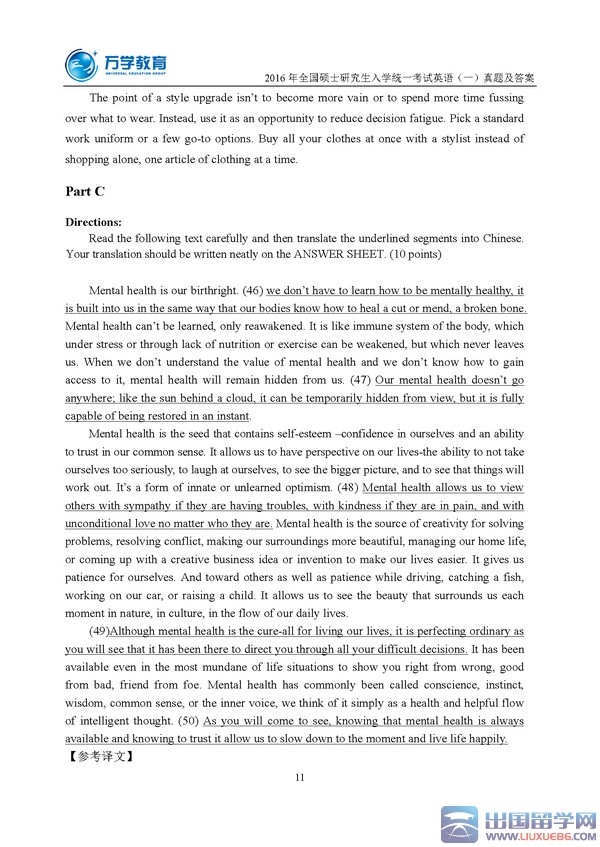 万学教育
UNIVERSAL EDUCATION GROUP

2016 年全国硕士研究生入学统一考试英语（一）真题及答案

The point of a style upgrade isn't to become more vain or to spend more time fussing over what to wear. Instead, use it as an opportunity to reduce decision fatigue. Pick a standard work uniform or a few go-to options. Buy all your clothes at once with a stylist instead of shopping alone, one article of clothing at a time.

Part C

Directions:
Read the following text carefully and then translate the underlined segments into Chinese. Your translation should be written neatly on the ANSWER SHEET. (10 points)

Mental health is our birthright. (46) we don't have to learn how to be mentally healthy, it is built into us in the same way that our bodies know how to heal a cut or mend, a broken bone. Mental health can't be learned, only reawakened. It is like immune system of the body, which under stress or through lack of nutrition or exercise can be weakened, but which never leaves us. When we don't understand the value of mental health and we don't know how to gain access to it, mental health will remain hidden from us. (47) Our mental health doesn't go anywhere; like the sun behind a cloud, it can be temporarily hidden from view, but it is fully capable of being restored in an instant.

Mental health is the seed that contains self-esteem –confidence in ourselves and an ability to trust in our common sense. It allows us to have perspective on our lives-the ability to not take ourselves too seriously, to laugh at ourselves, to see the bigger picture, and to see that things will work out. It's a form of innate or unlearned optimism. (48) Mental health allows us to view others with sympathy if they are having troubles, with kindness if they are in pain, and with unconditional love no matter who they are. Mental health is the source of creativity for solving problems, resolving conflict, making our surroundings more beautiful, managing our home life, or coming up with a creative business idea or invention to make our lives easier. It gives us patience for ourselves. And toward others as well as patience while driving, catching a fish, working on our car, or raising a child. It allows us to see the beauty that surrounds us each moment in nature, in culture, in the flow of our daily lives.

(49)Although mental health is the cure-all for living our lives, it is perfecting ordinary as you will see that it has been there to direct you through all your difficult decisions. It has been available even in the most mundane of life situations to show you right from wrong, good from bad, friend from foe. Mental health has commonly been called conscience, instinct, wisdom, common sense, or the inner voice, we think of it simply as a health and helpful flow of intelligent thought. (50) As you will come to see, knowing that mental health is always available and knowing to trust it allow us to slow down to the moment and live life happily.

【参考译文】

11

出国留学网 WWW.LIUXUE86.COM